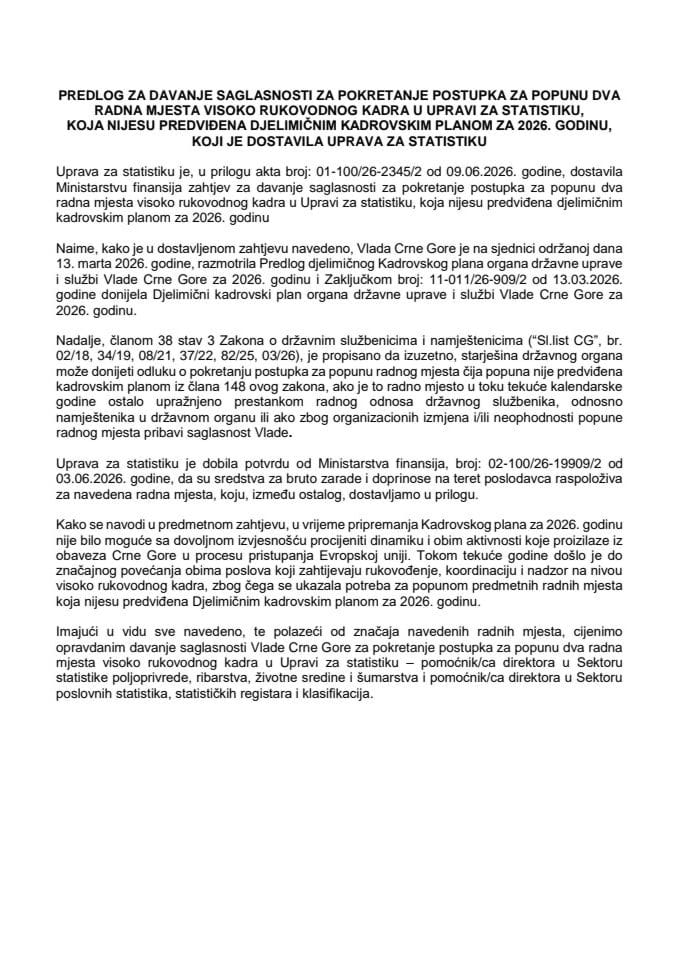 PREDLOG ZA DAVANJE SAGLASNOSTI ZA POKRETANJE POSTUPKA ZA POPUNU DVA RADNA MJESTA VISOKO RUKOVODNOG KADRA U UPRAVI ZA STATISTIKU, KOJA NIJESU PREDVIĐENA DJELIMIČNIM KADROVSKIM PLANOM ZA 2026. GODINU, KOJI JE DOSTAVILA UPRAVA ZA STATISTIKU

Uprava za statistiku je, u prilogu akta broj: 01-100/26-2345/2 od 09.06.2026. godine, dostavila Ministarstvu finansija zahtjev za davanje saglasnosti za pokretanje postupka za popunu dva radna mjesta visoko rukovodnog kadra u Upravi za statistiku, koja nijesu predviđena djelimičnim kadrovskim planom za 2026. godinu

Naime, kako je u dostavljenom zahtjevu navedeno, Vlada Crne Gore je na sjednici održanoj dana 13. marta 2026. godine, razmotrila Predlog djelimičnog Kadrovskog plana organa državne uprave i službi Vlade Crne Gore za 2026. godinu i Zaključkom broj: 11-011/26-909/2 od 13.03.2026. godine donijela Djelimični kadrovski plan organa državne uprave i službi Vlade Crne Gore za 2026. godinu.

Nadalje, članom 38 stav 3 Zakona o državnim službenicima i namještenicima ("Sl.list CG", br. 02/18, 34/19, 08/21, 37/22, 82/25, 03/26), je propisano da izuzetno, starješina državnog organa može donijeti odluku o pokretanju postupka za popunu radnog mjesta čija popuna nije predviđena kadrovskim planom iz člana 148 ovog zakona, ako je to radno mjesto u toku tekuće kalendarske godine ostalo upražnjeno prestankom radnog odnosa državnog službenika, odnosno namještenika u državnom organu ili ako zbog organizacionih izmjena i/ili neophodnosti popune radnog mjesta pribavi saglasnost Vlade.

Uprava za statistiku je dobila potvrdu od Ministarstva finansija, broj: 02-100/26-19909/2 od 03.06.2026. godine, da su sredstva za bruto zarade i doprinose na teret poslodavca raspoloživa za navedena radna mjesta, koju, između ostalog, dostavljamo u prilogu.

Kako se navodi u predmetnom zahtjevu, u vrijeme pripremanja Kadrovskog plana za 2026. godinu nije bilo moguće sa dovoljnom izvjesnošću procijeniti dinamiku i obim aktivnosti koje proizilaze iz obaveza Crne Gore u procesu pristupanja Evropskoj uniji. Tokom tekuće godine došlo je do značajnog povećanja obima poslova koji zahtijevaju rukovođenje, koordinaciju i nadzor na nivou visoko rukovodnog kadra, zbog čega se ukazala potreba za popunom predmetnih radnih mjesta koja nijesu predviđena Djelimičnim kadrovskim planom za 2026. godinu.

Imajući u vidu sve navedeno, te polazeći od značaja navedenih radnih mjesta, cijenimo opravdanim davanje saglasnosti Vlade Crne Gore za pokretanje postupka za popunu dva radna mjesta visoko rukovodnog kadra u Upravi za statistiku – pomoćnik/ca direktora u Sektoru statistike poljoprivrede, ribarstva, životne sredine i šumarstva i pomoćnik/ca direktora u Sektoru poslovnih statistika, statističkih registara i klasifikacija.